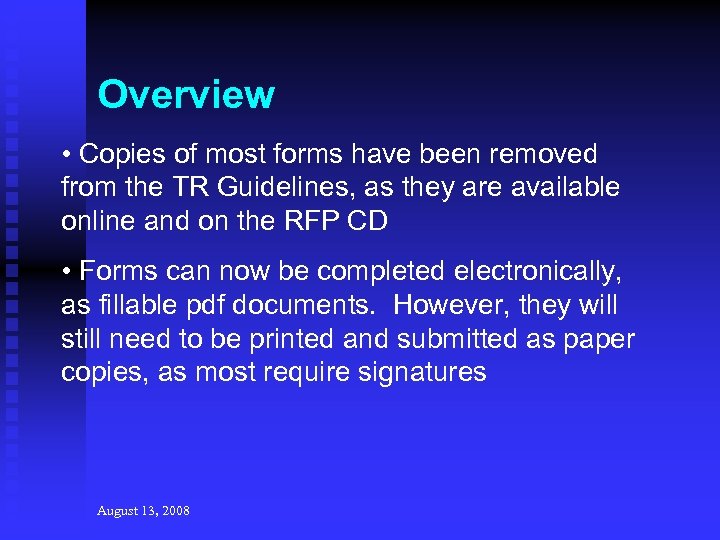 Overview

• Copies of most forms have been removed from the TR Guidelines, as they are available online and on the RFP CD

• Forms can now be completed electronically, as fillable pdf documents. However, they will still need to be printed and submitted as paper copies, as most require signatures

August 13, 2008